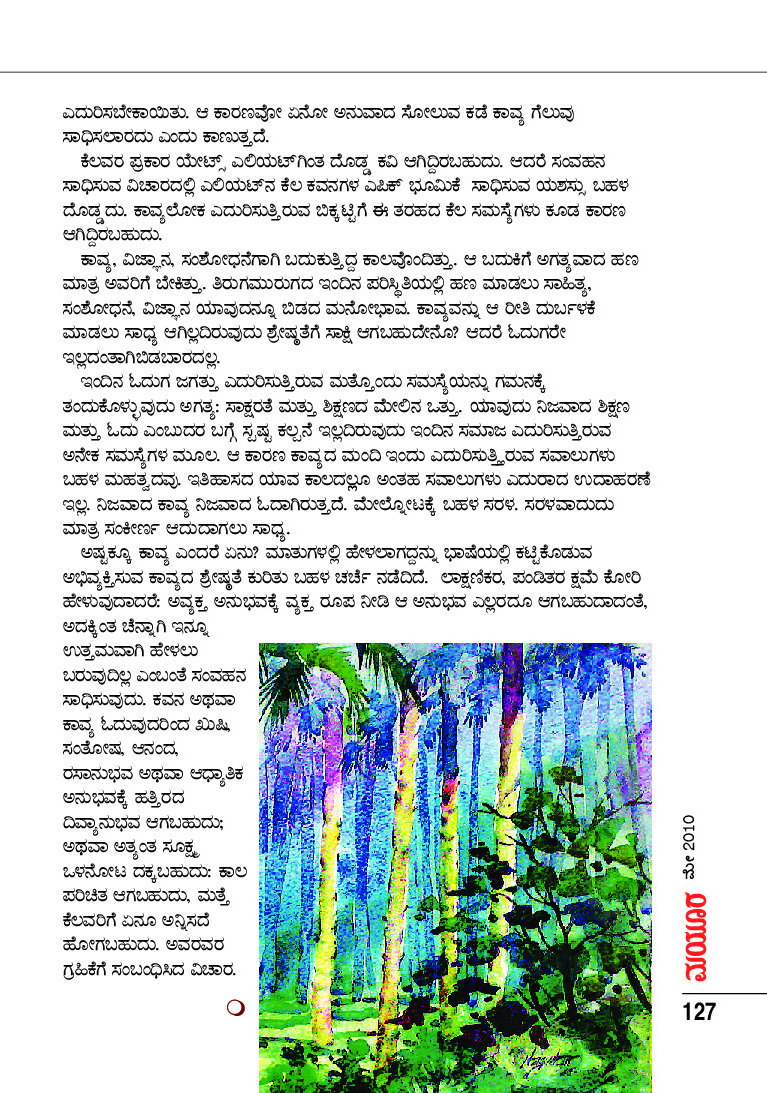 ಎದುರಿಸಬೇಕಾಯಿತು. ಆ ಕಾರಣವೋ ಏನೋ ಅನುವಾದ ಸೋಲುವ ಕಡೆ ಕಾವ್ಯ ಗೆಲುವು ಸಾಧಿಸಲಾರದು ಎಂದು ಕಾಣುತ್ತದೆ.

ಕೆಲವರ ಪ್ರಕಾರ ಯೇಟ್ಸ್ ಎಲಿಯಟ್‌ಗಿಂತ ದೊಡ್ಡ ಕವಿ ಆಗಿದ್ದಿರಬಹುದು. ಆದರೆ ಸಂವಹನ ಸಾಧಿಸುವ ವಿಚಾರದಲ್ಲಿ ಎಲಿಯಟ್‌ನ ಕೆಲ ಕವನಗಳ ಎಪಿಕ್ ಭೂಮಿಕೆ ಸಾಧಿಸುವ ಯಶಸ್ಸು ಬಹಳ ದೊಡ್ಡದು. ಕಾವ್ಯಲೋಕ ಎದುರಿಸುತ್ತಿರುವ ಬಿಕ್ಕಟ್ಟಿಗೆ ಈ ತರಹದ ಕೆಲ ಸಮಸ್ಯೆಗಳು ಕೂಡ ಕಾರಣ ಆಗಿದ್ದಿರಬಹುದು.

ಕಾವ್ಯ, ವಿಜ್ಞಾನ, ಸಂಶೋಧನೆಗಾಗಿ ಬದುಕುತ್ತಿದ್ದ ಕಾಲವೊಂದಿತ್ತು. ಆ ಬದುಕಿಗೆ ಅಗತ್ಯವಾದ ಹಣ ಮಾತ್ರ ಅವರಿಗೆ ಬೇಕಿತ್ತು. ತಿರುಗಮುರುಗದ ಇಂದಿನ ಪರಿಸ್ಥಿತಿಯಲ್ಲಿ ಹಣ ಮಾಡಲು ಸಾಹಿತ್ಯ, ಸಂಶೋಧನೆ, ವಿಜ್ಞಾನ ಯಾವುದನ್ನೂ ಬಿಡದ ಮನೋಭಾವ. ಕಾವ್ಯವನ್ನು ಆ ರೀತಿ ದುರ್ಬಳಕೆ ಮಾಡಲು ಸಾಧ್ಯ ಆಗಿಲ್ಲದಿರುವುದು ಶ್ರೇಷ್ಠತೆಗೆ ಸಾಕ್ಷಿ ಆಗಬಹುದೇನೊ? ಆದರೆ ಓದುಗರೇ ಇಲ್ಲದಂತಾಗಿಬಿಡಬಾರದಲ್ಲ.

ಇಂದಿನ ಓದುಗ ಜಗತ್ತು ಎದುರಿಸುತ್ತಿರುವ ಮತ್ತೊಂದು ಸಮಸ್ಯೆಯನ್ನು ಗಮನಕ್ಕೆ ತಂದುಕೊಳ್ಳುವುದು ಅಗತ್ಯ: ಸಾಕ್ಷರತೆ ಮತ್ತು ಶಿಕ್ಷಣದ ಮೇಲಿನ ಒತ್ತು. ಯಾವುದು ನಿಜವಾದ ಶಿಕ್ಷಣ ಮತ್ತು ಓದು ಎಂಬುದರ ಬಗ್ಗೆ ಸ್ಪಷ್ಟ ಕಲ್ಪನೆ ಇಲ್ಲದಿರುವುದು ಇಂದಿನ ಸಮಾಜ ಎದುರಿಸುತ್ತಿರುವ ಅನೇಕ ಸಮಸ್ಯೆಗಳ ಮೂಲ. ಆ ಕಾರಣ ಕಾವ್ಯದ ಮಂದಿ ಇಂದು ಎದುರಿಸುತ್ತಿರುವ ಸವಾಲುಗಳು ಬಹಳ ಮಹತ್ವದವು. ಇತಿಹಾಸದ ಯಾವ ಕಾಲದಲ್ಲೂ ಅಂತಹ ಸವಾಲುಗಳು ಎದುರಾದ ಉದಾಹರಣೆ ಇಲ್ಲ. ನಿಜವಾದ ಕಾವ್ಯ ನಿಜವಾದ ಓದಾಗಿರುತ್ತದೆ. ಮೇಲ್ನೋಟಕ್ಕೆ ಬಹಳ ಸರಳ. ಸರಳವಾದುದು ಮಾತ್ರ ಸಂಕೀರ್ಣ ಆದುದಾಗಲು ಸಾಧ್ಯ.

ಅಷ್ಟಕ್ಕೂ ಕಾವ್ಯ ಎಂದರೆ ಏನು? ಮಾತುಗಳಲ್ಲಿ ಹೇಳಲಾಗದ್ದನ್ನು ಭಾಷೆಯಲ್ಲಿ ಕಟ್ಟಿಕೊಡುವ ಅಭಿವ್ಯಕ್ತಿಸುವ ಕಾವ್ಯದ ಶ್ರೇಷ್ಠತೆ ಕುರಿತು ಬಹಳ ಚರ್ಚೆ ನಡೆದಿದೆ. ಲಾಕ್ಷಣಿಕರ, ಪಂಡಿತರ ಕ್ಷಮೆ ಕೋರಿ ಹೇಳುವುದಾದರೆ: ಅವ್ಯಕ್ತ ಅನುಭವಕ್ಕೆ ವ್ಯಕ್ತ ರೂಪ ನೀಡಿ ಆ ಅನುಭವ ಎಲ್ಲರದೂ ಆಗಬಹುದಾದಂತೆ, ಅದಕ್ಕಿಂತ ಚೆನ್ನಾಗಿ ಇನ್ನೂ ಉತ್ತಮವಾಗಿ ಹೇಳಲು ಬರುವುದಿಲ್ಲ ಎಂಬಂತೆ ಸಂವಹನ ಸಾಧಿಸುವುದು. ಕವನ ಅಥವಾ ಕಾವ್ಯ ಓದುವುದರಿಂದ ಖುಷಿ, ಸಂತೋಷ, ಆನಂದ, ರಸಾನುಭವ ಅಥವಾ ಆಧ್ಯಾತ್ಮಿಕ ಅನುಭವಕ್ಕೆ ಹತ್ತಿರದ ದಿವ್ಯಾನುಭವ ಆಗಬಹುದು; ಅಥವಾ ಅತ್ಯಂತ ಸೂಕ್ಷ್ಮ ಒಳನೋಟ ದಕ್ಕಬಹುದು: ಕಾಲ ಪರಿಚಿತ ಆಗಬಹುದು, ಮತ್ತೆ ಕೆಲವರಿಗೆ ಏನೂ ಅನ್ನಿಸದೆ ಹೋಗಬಹುದು. ಅವರವರ ಗ್ರಹಿಕೆಗೆ ಸಂಬಂಧಿಸಿದ ವಿಚಾರ.

ಮಯೂರ ಮೇ 2010

127